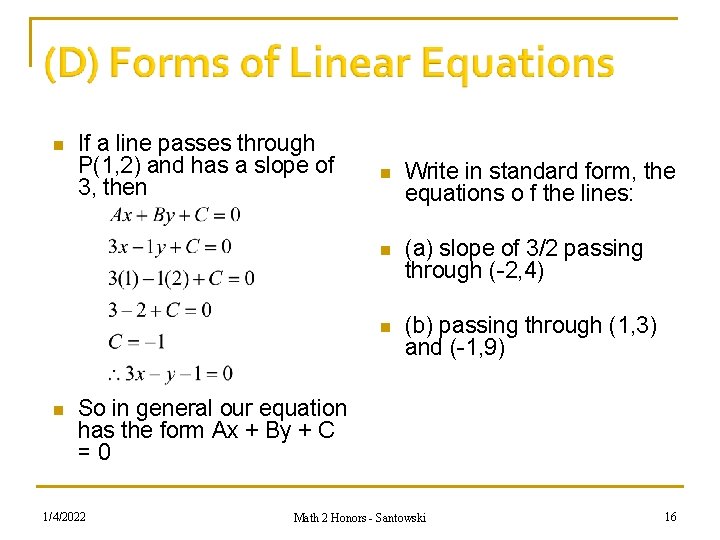 (D) Forms of Linear Equations

If a line passes through P(1,2) and has a slope of 3, then

$Ax + By + C = 0$

$3x - 1y + C = 0$

$3(1) - 1(2) + C = 0$

$3 - 2 + C = 0$

$C = -1$

$\therefore 3x - y - 1 = 0$

So in general our equation has the form Ax + By + C = 0

Write in standard form, the equations o f the lines:

(a) slope of 3/2 passing through (-2,4)

(b) passing through (1,3) and (-1,9)

1/4/2022

Math 2 Honors - Santowski

16